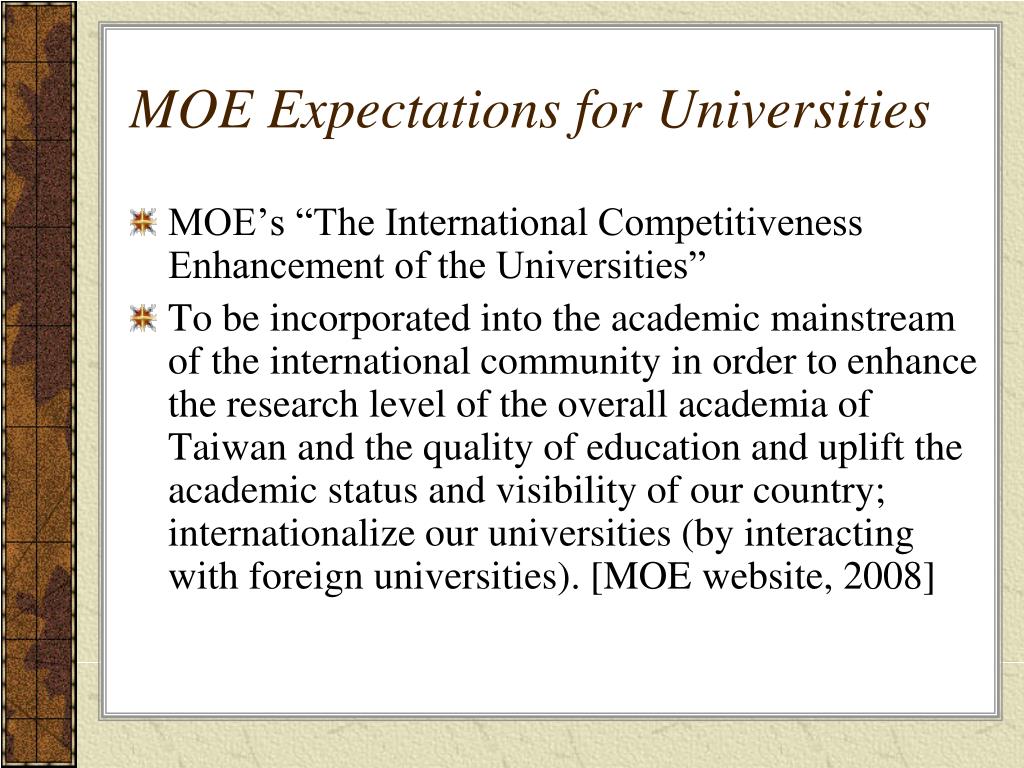 MOE Expectations for Universities

MOE’s “The International Competitiveness Enhancement of the Universities”

To be incorporated into the academic mainstream of the international community in order to enhance the research level of the overall academia of Taiwan and the quality of education and uplift the academic status and visibility of our country; internationalize our universities (by interacting with foreign universities). [MOE website, 2008]